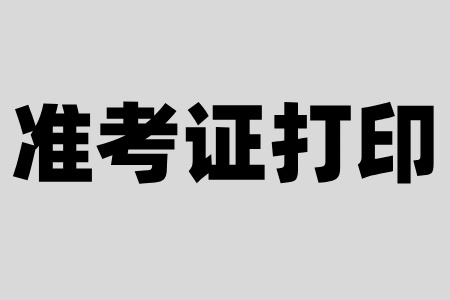 准考证打印